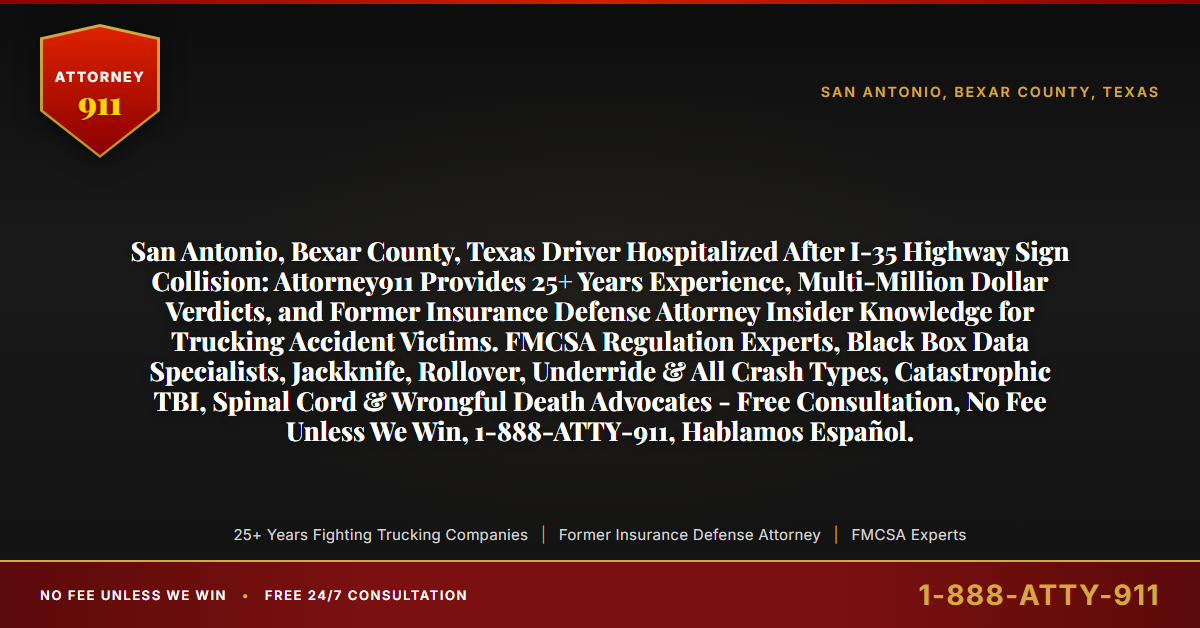 ATTORNEY
911

SAN ANTONIO, BEXAR COUNTY, TEXAS

San Antonio, Bexar County, Texas Driver Hospitalized After I-35 Highway Sign Collision: Attorney911 Provides 25+ Years Experience, Multi-Million Dollar Verdicts, and Former Insurance Defense Attorney Insider Knowledge for Trucking Accident Victims. FMCSA Regulation Experts, Black Box Data Specialists, Jackknife, Rollover, Underride & All Crash Types, Catastrophic TBI, Spinal Cord & Wrongful Death Advocates - Free Consultation, No Fee Unless We Win, 1-888-ATTY-911, Hablamos Español.

25+ Years Fighting Trucking Companies | Former Insurance Defense Attorney | FMCSA Experts

NO FEE UNLESS WE WIN • FREE 24/7 CONSULTATION

1-888-ATTY-911